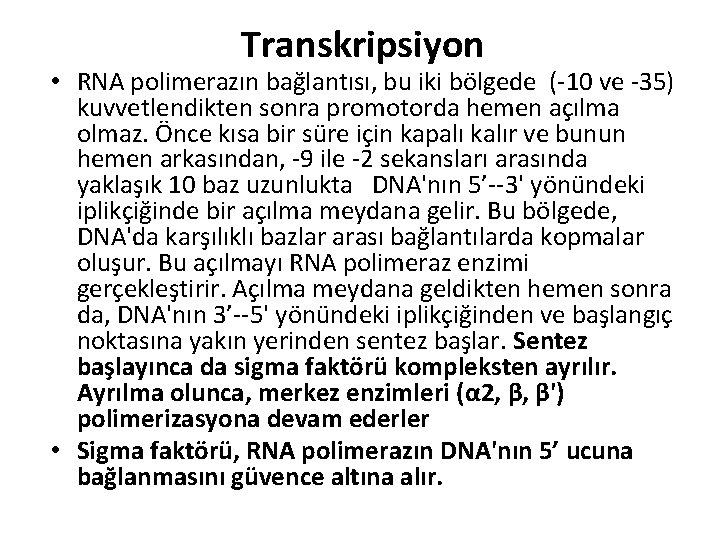 Transkripsiyon

• RNA polimerazın bağlantısı, bu iki bölgede (-10 ve -35) kuvvetlendikten sonra promotorda hemen açılma olmaz. Önce kısa bir süre için kapalı kalır ve bunun hemen arkasından, -9 ile -2 sekansları arasında yaklaşık 10 baz uzunlukta DNA'nın 5’--3' yönündeki iplikçiğinde bir açılma meydana gelir. Bu bölgede, DNA'da karşılıklı bazlar arası bağlantılarda kopmalar oluşur. Bu açılmayı RNA polimeraz enzimi gerçekleştirir. Açılma meydana geldikten hemen sonra da, DNA'nın 3’--5' yönündeki iplikçiğinden ve başlangıç noktasına yakın yerinden sentez başlar. Sentez başlayınca da sigma faktörü kompleksten ayrılır. Ayrılma olunca, merkez enzimleri (α2, β, β') polimerizasyona devam ederler

• Sigma faktörü, RNA polimerazın DNA'nın 5’ ucuna bağlanmasını güvence altına alır.